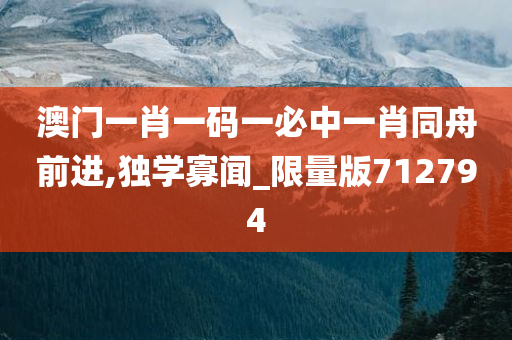 澳门一肖一码一必中一肖同舟前进,独学寡闻_限量版712794